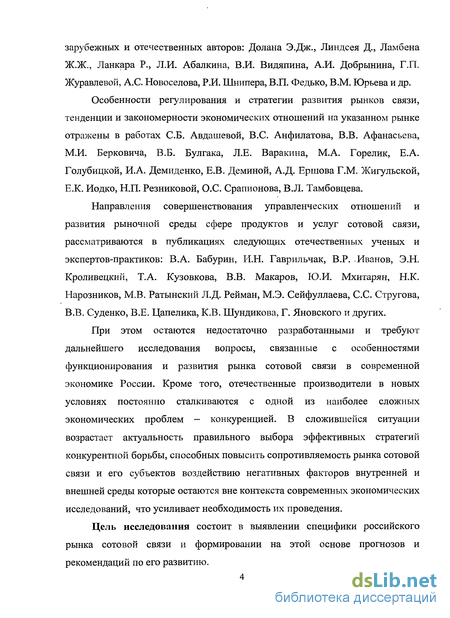 зарубежных и отечественных авторов: Долана Э.Дж., Линдсея Д., Ламбена Ж.Ж., Ланкара Р., Л.И. Абалкина, В.И. Видяпина, А.И. Добрынина, Г.П. Журавлевой, А.С. Новоселова, Р.И. Шнипера, В.П. Федько, В.М. Юрьева и др.

Особенности регулирования и стратегии развития рынков связи, тенденции и закономерности экономических отношений на указанном рынке отражены в работах С.Б. Авдашевой, В.С. Анфилатова, В.В. Афанасьева, М.И. Берковича, В.Б. Булгака, Л.Е. Варакина, М.А. Горелик, Е.А. Голубицкой, И.А. Демиденко, Е.В. Деминой, А.Д. Ершова Г.М. Жигульской, Е.К. Иодко, Н.П. Резниковой, О.С. Срапионова, В.Л. Тамбовцева.

Направления совершенствования управленческих отношений и развития рыночной среды сфере продуктов и услуг сотовой связи, рассматриваются в публикациях следующих отечественных ученых и экспертов-практиков: В.А. Бабурин, И.Н. Гаврильчак, В.Р. Иванов, Э.Н. Кроливецкий, Т.А. Кузовкова, В.В. Макаров, Ю.И. Мхитарян, Н.К. Нарозников, М.В. Ратынский Л.Д. Рейман, М.Э. Сейфуллаева, С.С. Стругова, В.В. Суденко, В.Е. Цапелика, К.В. Шундикова, Г. Яновского и других.

При этом остаются недостаточно разработанными и требуют дальнейшего исследования вопросы, связанные с особенностями функционирования и развития рынка сотовой связи в современной экономике России. Кроме того, отечественные производители в новых условиях постоянно сталкиваются с одной из наиболее сложных экономических проблем – конкуренцией. В сложившейся ситуации возрастает актуальность правильного выбора эффективных стратегий конкурентной борьбы, способных повысить сопротивляемость рынка сотовой связи и его субъектов воздействию негативных факторов внутренней и внешней среды которые остаются вне контекста современных экономических исследований, что усиливает необходимость их проведения.

Цель исследования состоит в выявлении специфики российского рынка сотовой связи и формировании на этой основе прогнозов и рекомендаций по его развитию.

4

dsLib.net
библиотека диссертаций